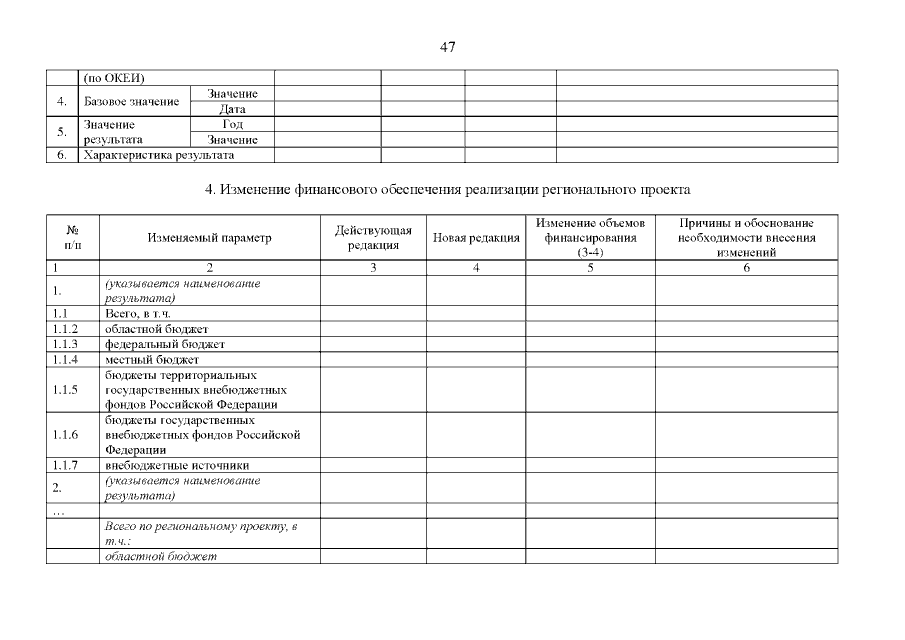 47

| | (по ОКЕИ) | | | | | |
|---|---|---|---|---|---|---|
| 4. | Базовое значение | Значение | | | | |
| | | Дата | | | | |
| 5. | Значение результата | Год | | | | |
| | | Значение | | | | |
| 6. | Характеристика результата | | | | | |

4. Изменение финансового обеспечения реализации регионального проекта

| № п/п | Изменяемый параметр | Действующая редакция | Новая редакция | Изменение объемов финансирования (3-4) | Причины и обоснование необходимости внесения изменений |
|---|---|---|---|---|---|
| 1 | 2 | 3 | 4 | 5 | 6 |
| 1. | (указывается наименование результата) | | | | |
| 1.1 | Всего, в т.ч. | | | | |
| 1.1.2 | областной бюджет | | | | |
| 1.1.3 | федеральный бюджет | | | | |
| 1.1.4 | местный бюджет | | | | |
| 1.1.5 | бюджеты территориальных государственных внебюджетных фондов Российской Федерации | | | | |
| 1.1.6 | бюджеты государственных внебюджетных фондов Российской Федерации | | | | |
| 1.1.7 | внебюджетные источники | | | | |
| 2. | (указывается наименование результата) | | | | |
| … | | | | | |
| | Всего по региональному проекту, в т.ч.: | | | | |
| | областной бюджет | | | | |